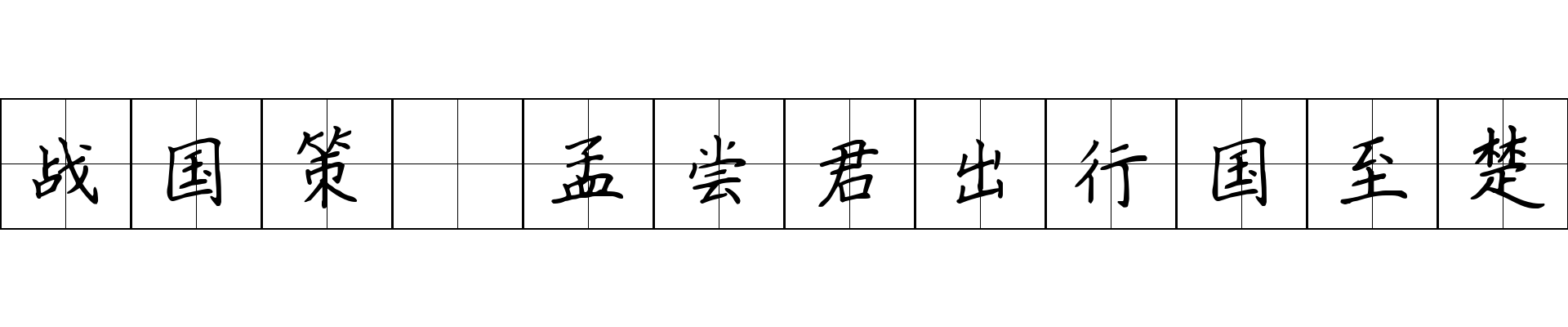 战国策 孟尝君出行国至楚